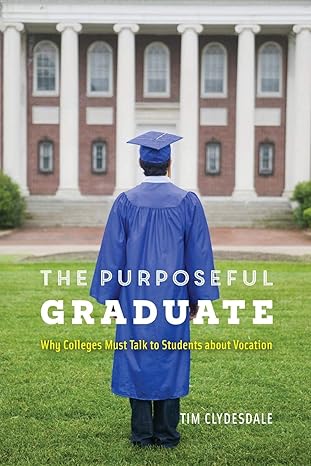 THE PURPOSEFUL
GRADUATE

Why Colleges Must Talk to Students about Vocation

TIM CLYDESDALE